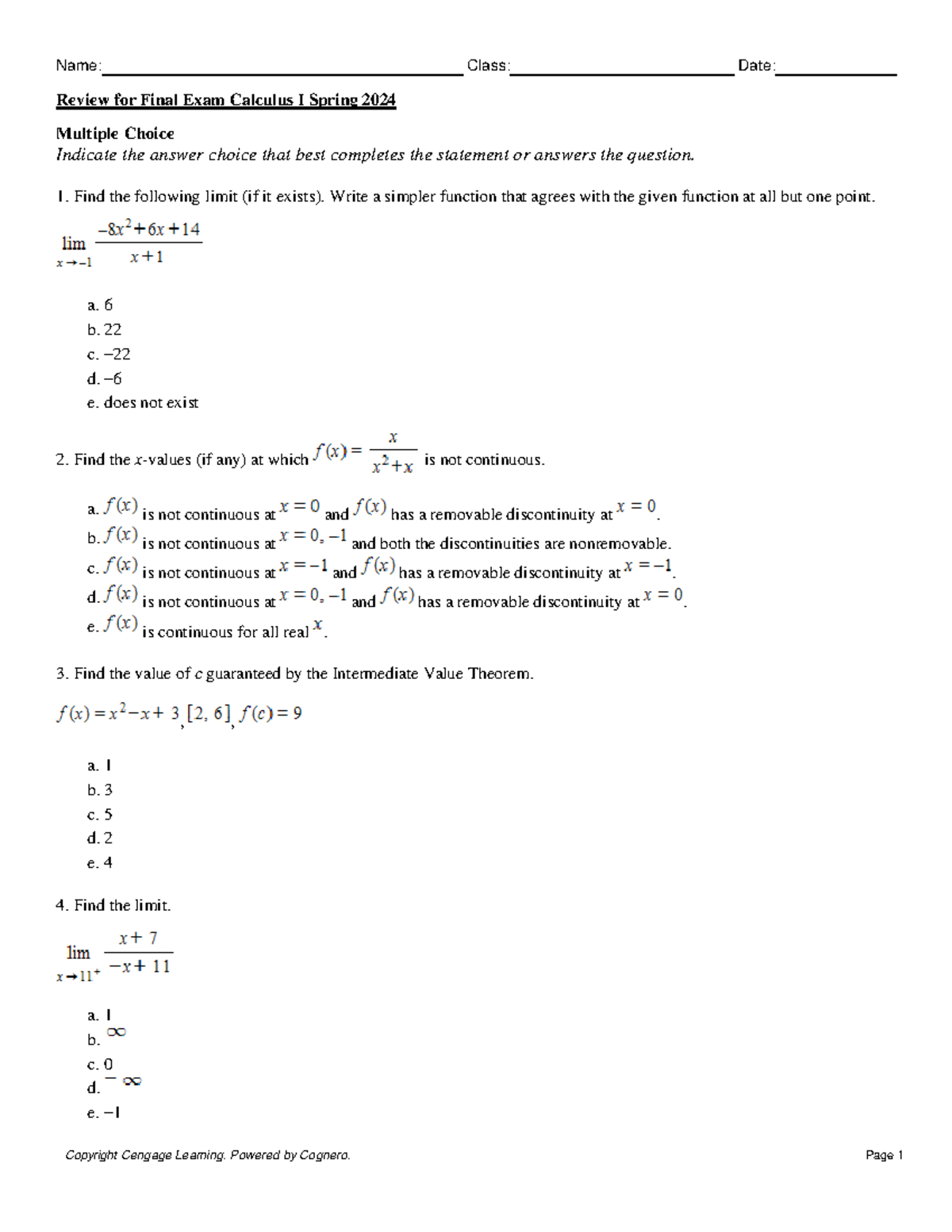 Name: ____ Class: ____ Date: ____

Review for Final Exam Calculus I Spring 2024

Multiple Choice
Indicate the answer choice that best completes the statement or answers the question.

1. Find the following limit (if it exists). Write a simpler function that agrees with the given function at all but one point.

$\lim_{x \to -1} \frac{-8x^2+6x+14}{x+1}$

a. 6
b. 22
c. –22
d. –6
e. does not exist

2. Find the x-values (if any) at which $f(x) = \frac{x}{x^2+x}$ is not continuous.

a. $f(x)$ is not continuous at $x = 0$ and $f(x)$ has a removable discontinuity at $x = 0$.
b. $f(x)$ is not continuous at $x = 0, -1$ and both the discontinuities are nonremovable.
c. $f(x)$ is not continuous at $x = -1$ and $f(x)$ has a removable discontinuity at $x = -1$.
d. $f(x)$ is not continuous at $x = 0, -1$ and $f(x)$ has a removable discontinuity at $x = 0$.
e. $f(x)$ is continuous for all real $x$.

3. Find the value of c guaranteed by the Intermediate Value Theorem.

$f(x) = x^2 - x + 3$, $[2, 6]$, $f(c) = 9$

a. 1
b. 3
c. 5
d. 2
e. 4

4. Find the limit.

$\lim_{x \to 11^+} \frac{x+7}{-x+11}$

a. 1
b. $\infty$
c. 0
d. $-\infty$
e. –1

Copyright Cengage Learning. Powered by Cognero.
Page 1